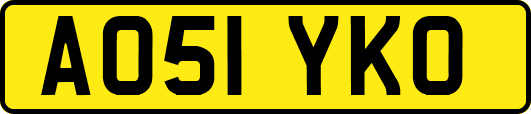 AO51 YKO